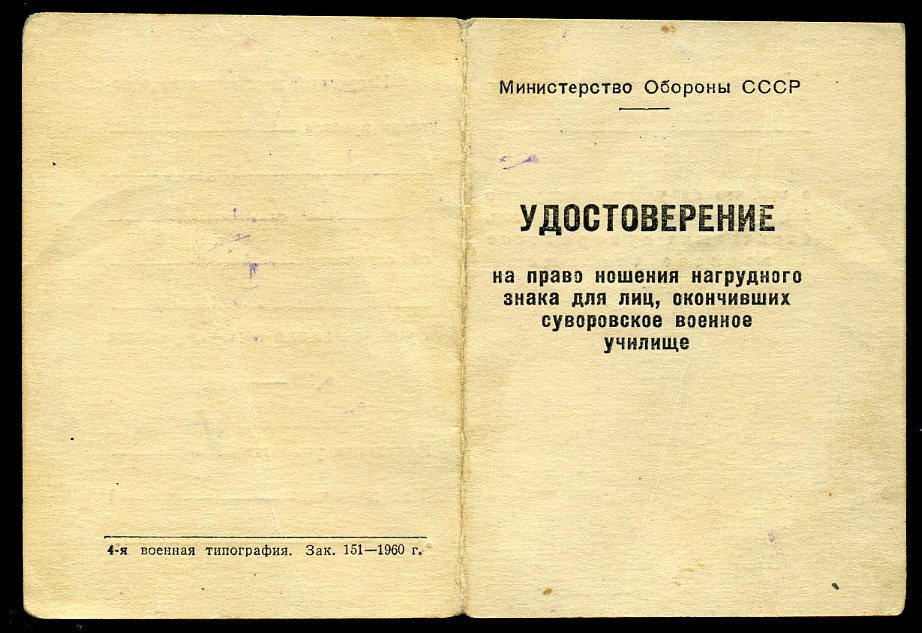 4-я военная типография. Зак. 151—1960 г.

Министерство Обороны СССР

УДОСТОВЕРЕНИЕ

на право ношения нагрудного знака для лиц, окончивших суворовское военное училище